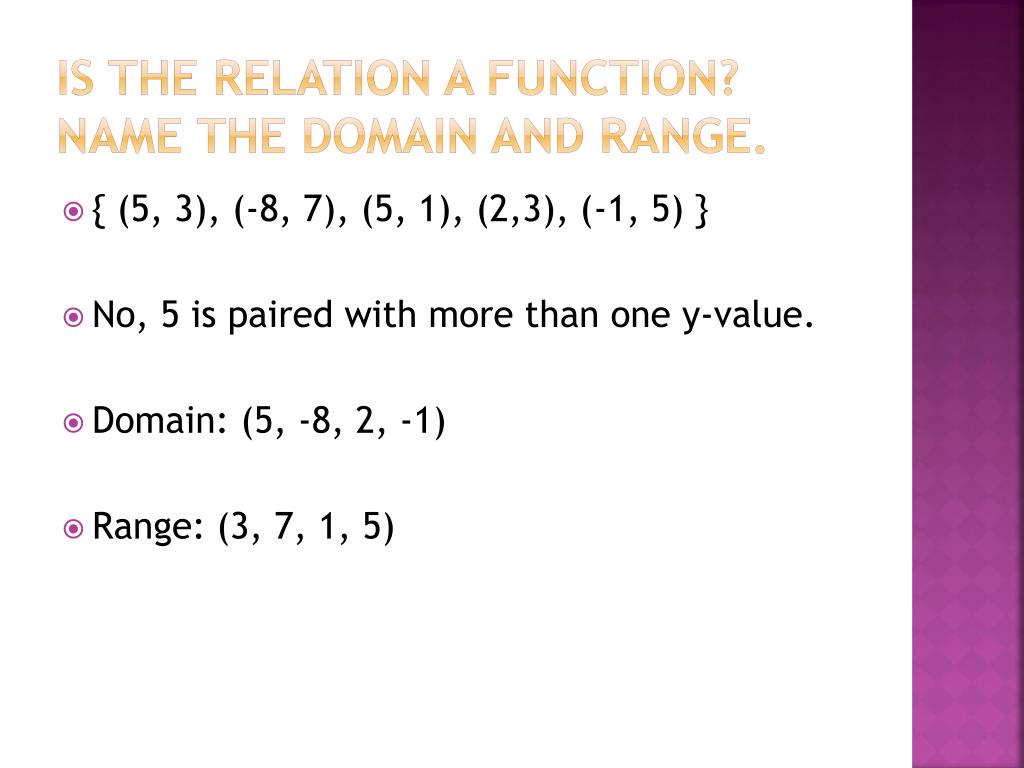 IS THE RELATION A FUNCTION? NAME THE DOMAIN AND RANGE.

• { (5, 3), (-8, 7), (5, 1), (2,3), (-1, 5) }

• No, 5 is paired with more than one y-value.

• Domain: (5, -8, 2, -1)

• Range: (3, 7, 1, 5)